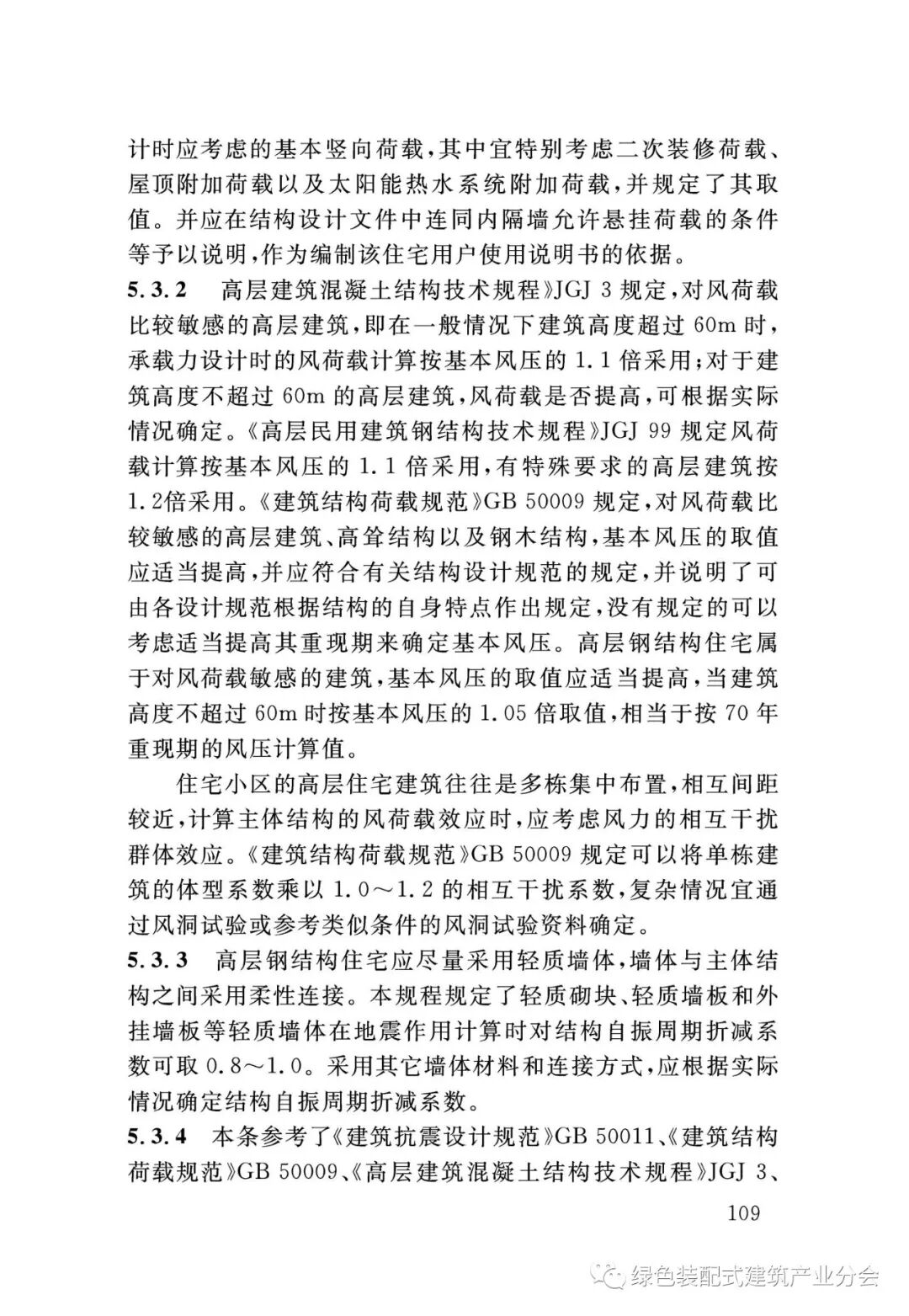 计时应考虑的基本竖向荷载，其中宜特别考虑二次装修荷载、屋顶附加荷载以及太阳能热水系统附加荷载，并规定了其取值。并应在结构设计文件中连同内隔墙允许悬挂荷载的条件等予以说明，作为编制该住宅用户使用说明书的依据。

5.3.2　高层建筑混凝土结构技术规程》JGJ 3 规定，对风荷载比较敏感的高层建筑，即在一般情况下建筑高度超过 60m 时，承载力设计时的风荷载计算按基本风压的 1.1 倍采用；对于建筑高度不超过 60m 的高层建筑，风荷载是否提高，可根据实际情况确定。《高层民用建筑钢结构技术规程》JGJ 99 规定风荷载计算按基本风压的 1.1 倍采用，有特殊要求的高层建筑按 1.2倍采用。《建筑结构荷载规范》GB 50009 规定，对风荷载比较敏感的高层建筑、高耸结构以及钢木结构，基本风压的取值应适当提高，并应符合有关结构设计规范的规定，并说明了可由各设计规范根据结构的自身特点作出规定，没有规定的可以考虑适当提高其重现期来确定基本风压。高层钢结构住宅属于对风荷载敏感的建筑，基本风压的取值应适当提高，当建筑高度不超过 60m 时按基本风压的 1.05 倍取值，相当于按 70 年重现期的风压计算值。

住宅小区的高层住宅建筑往往是多栋集中布置，相互间距较近，计算主体结构的风荷载效应时，应考虑风力的相互干扰群体效应。《建筑结构荷载规范》GB 50009 规定可以将单栋建筑的体型系数乘以 1.0～1.2 的相互干扰系数，复杂情况宜通过风洞试验或参考类似条件的风洞试验资料确定。

5.3.3　高层钢结构住宅应尽量采用轻质墙体，墙体与主体结构之间采用柔性连接。本规程规定了轻质砌块、轻质墙板和外挂墙板等轻质墙体在地震作用计算时对结构自振周期折减系数可取 0.8～1.0。采用其它墙体材料和连接方式，应根据实际情况确定结构自振周期折减系数。

5.3.4　本条参考了《建筑抗震设计规范》GB 50011、《建筑结构荷载规范》GB 50009、《高层建筑混凝土结构技术规程》JGJ 3、

109

绿色装配式建筑产业分会